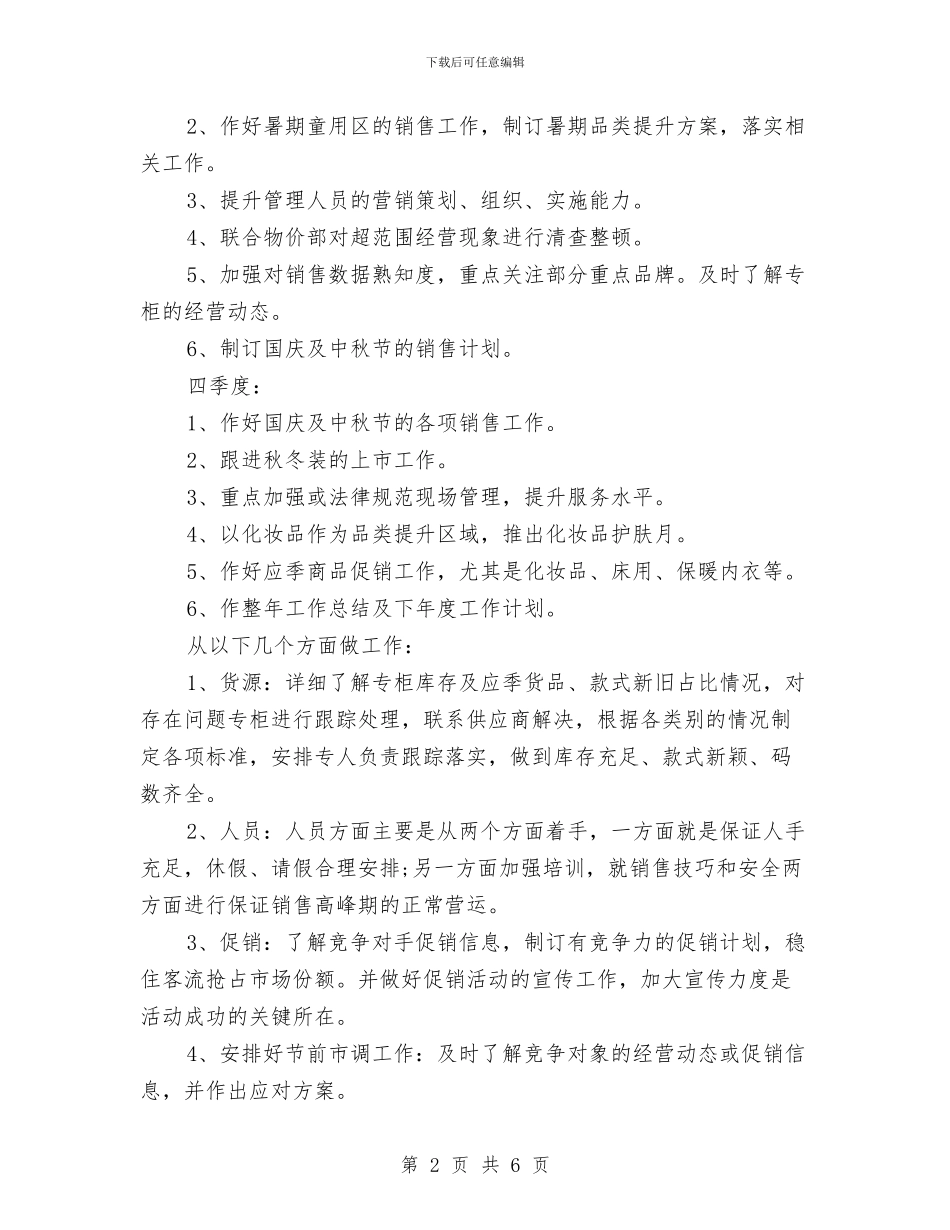 下载后可任意编辑

2、作好暑期童用区的销售工作，制订暑期品类提升方案，落实相关工作。

3、提升管理人员的营销策划、组织、实施能力。

4、联合物价部对超范围经营现象进行清查整顿。

5、加强对销售数据熟知度，重点关注部分重点品牌。及时了解专柜的经营动态。

6、制订国庆及中秋节的销售计划。

四季度：

1、作好国庆及中秋节的各项销售工作。

2、跟进秋冬装的上市工作。

3、重点加强或法律规范现场管理，提升服务水平。

4、以化妆品作为品类提升区域，推出化妆品护肤月。

5、作好应季商品促销工作，尤其是化妆品、床用、保暖内衣等。

6、作整年工作总结及下年度工作计划。

从以下几个方面做工作：

1、货源：详细了解专柜库存及应季货品、款式新旧占比情况，对存在问题专柜进行跟踪处理，联系供应商解决，根据各类别的情况制定各项标准，安排专人负责跟踪落实，做到库存充足、款式新颖、码数齐全。

2、人员：人员方面主要是从两个方面着手，一方面就是保证人手充足，休假、请假合理安排；另一方面加强培训，就销售技巧和安全两方面进行保证销售高峰期的正常营运。

3、促销：了解竞争对手促销信息，制订有竞争力的促销计划，稳住客流抢占市场份额。并做好促销活动的宣传工作，加大宣传力度是活动成功的关键所在。

4、安排好节前市调工作：及时了解竞争对象的经营动态或促销信息，并作出应对方案。

第 2 页 共 6 页